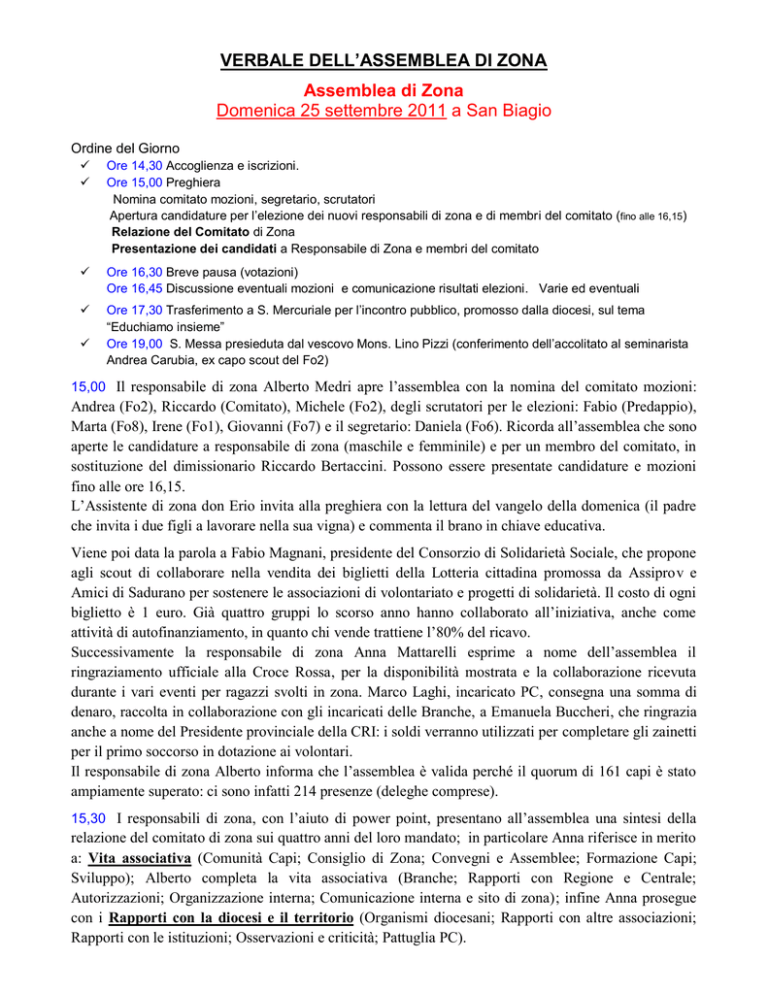 VERBALE DELL'ASSEMBLEA DI ZONA

Assemblea di Zona
Domenica 25 settembre 2011 a San Biagio

Ordine del Giorno
✓ Ore 14,30 Accoglienza e iscrizioni.
✓ Ore 15,00 Preghiera
Nomina comitato mozioni, segretario, scrutatori
Apertura candidature per l'elezione dei nuovi responsabili di zona e di membri del comitato (fino alle 16,15)
Relazione del Comitato di Zona
Presentazione dei candidati a Responsabile di Zona e membri del comitato
✓ Ore 16,30 Breve pausa (votazioni)
Ore 16,45 Discussione eventuali mozioni e comunicazione risultati elezioni. Varie ed eventuali
✓ Ore 17,30 Trasferimento a S. Mercuriale per l'incontro pubblico, promosso dalla diocesi, sul tema "Educhiamo insieme"
✓ Ore 19,00 S. Messa presieduta dal vescovo Mons. Lino Pizzi (conferimento dell'accolitato al seminarista Andrea Carubia, ex capo scout del Fo2)

15,00 Il responsabile di zona Alberto Medri apre l'assemblea con la nomina del comitato mozioni: Andrea (Fo2), Riccardo (Comitato), Michele (Fo2), degli scrutatori per le elezioni: Fabio (Predappio), Marta (Fo8), Irene (Fo1), Giovanni (Fo7) e il segretario: Daniela (Fo6). Ricorda all'assemblea che sono aperte le candidature a responsabile di zona (maschile e femminile) e per un membro del comitato, in sostituzione del dimissionario Riccardo Bertaccini. Possono essere presentate candidature e mozioni fino alle ore 16,15.
L'Assistente di zona don Erio invita alla preghiera con la lettura del vangelo della domenica (il padre che invita i due figli a lavorare nella sua vigna) e commenta il brano in chiave educativa.

Viene poi data la parola a Fabio Magnani, presidente del Consorzio di Solidarietà Sociale, che propone agli scout di collaborare nella vendita dei biglietti della Lotteria cittadina promossa da Assiprov e Amici di Sadurano per sostenere le associazioni di volontariato e progetti di solidarietà. Il costo di ogni biglietto è 1 euro. Già quattro gruppi lo scorso anno hanno collaborato all'iniziativa, anche come attività di autofinanziamento, in quanto chi vende trattiene l'80% del ricavo.
Successivamente la responsabile di zona Anna Mattarelli esprime a nome dell'assemblea il ringraziamento ufficiale alla Croce Rossa, per la disponibilità mostrata e la collaborazione ricevuta durante i vari eventi per ragazzi svolti in zona. Marco Laghi, incaricato PC, consegna una somma di denaro, raccolta in collaborazione con gli incaricati delle Branche, a Emanuela Buccheri, che ringrazia anche a nome del Presidente provinciale della CRI: i soldi verranno utilizzati per completare gli zainetti per il primo soccorso in dotazione ai volontari.
Il responsabile di zona Alberto informa che l'assemblea è valida perché il quorum di 161 capi è stato ampiamente superato: ci sono infatti 214 presenze (deleghe comprese).

15,30 I responsabili di zona, con l'aiuto di power point, presentano all'assemblea una sintesi della relazione del comitato di zona sui quattro anni del loro mandato; in particolare Anna riferisce in merito a: Vita associativa (Comunità Capi; Consiglio di Zona; Convegni e Assemblee; Formazione Capi; Sviluppo); Alberto completa la vita associativa (Branche; Rapporti con Regione e Centrale; Autorizzazioni; Organizzazione interna; Comunicazione interna e sito di zona); infine Anna prosegue con i Rapporti con la diocesi e il territorio (Organismi diocesani; Rapporti con altre associazioni; Rapporti con le istituzioni; Osservazioni e criticità; Pattuglia PC).